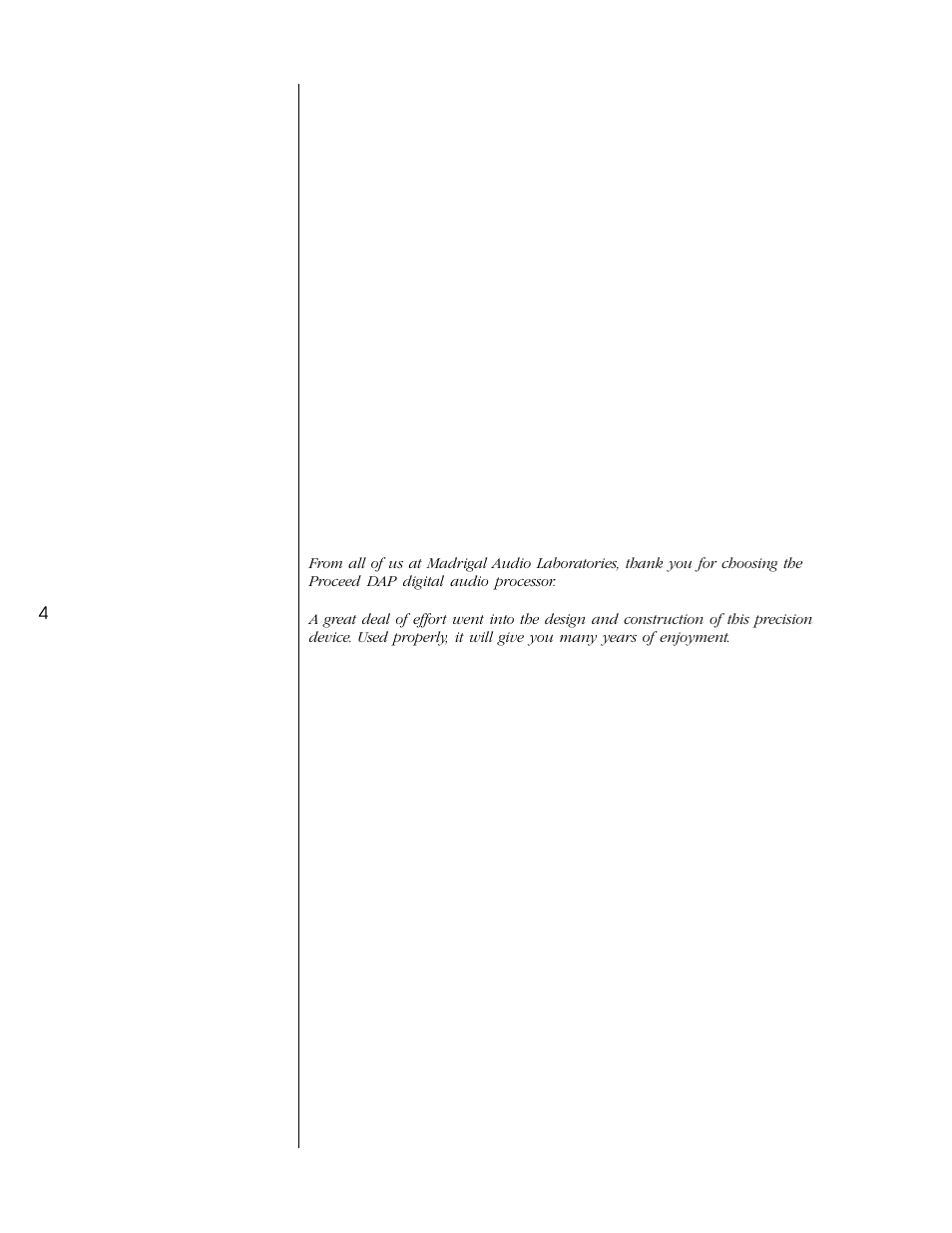 From all of us at Madrigal Audio Laboratories, thank you for choosing the Proceed DAP digital audio processor.

4

A great deal of effort went into the design and construction of this precision device. Used properly, it will give you many years of enjoyment.